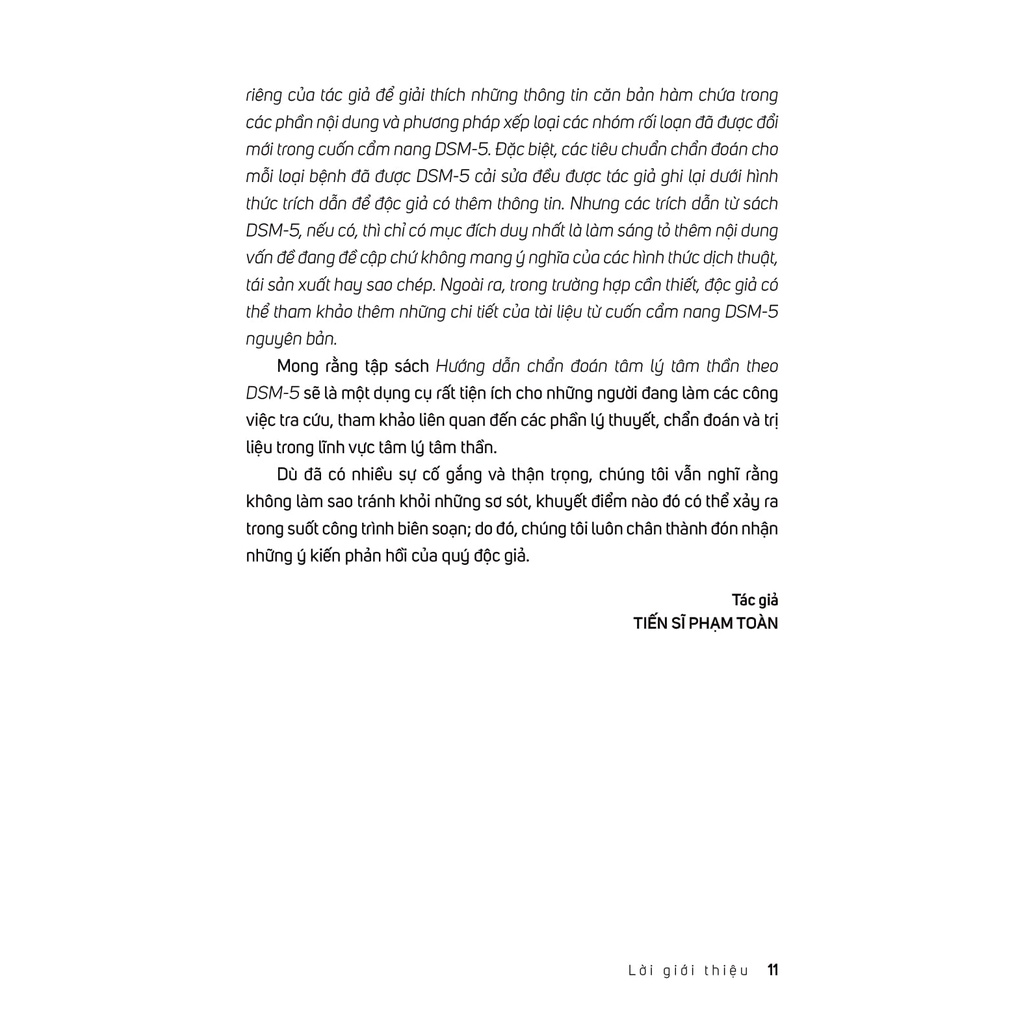 riêng của tác giả để giải thích những thông tin căn bản hàm chứa trong các phần nội dung và phương pháp xếp loại các nhóm rối loạn đã được đổi mới trong cuốn cẩm nang DSM-5. Đặc biệt, các tiêu chuẩn chẩn đoán cho mỗi loại bệnh đã được DSM-5 cải sửa đều được tác giả ghi lại dưới hình thức trích dẫn để độc giả có thêm thông tin. Nhưng các trích dẫn từ sách DSM-5, nếu có, thì chỉ có mục đích duy nhất là làm sáng tỏ thêm nội dung vấn đề đang đề cập chứ không mang ý nghĩa của các hình thức dịch thuật, tái sản xuất hay sao chép. Ngoài ra, trong trường hợp cần thiết, độc giả có thể tham khảo thêm những chi tiết của tài liệu từ cuốn cẩm nang DSM-5 nguyên bản.

Mong rằng tập sách Hướng dẫn chẩn đoán tâm lý tâm thần theo DSM-5 sẽ là một dụng cụ rất tiện ích cho những người đang làm các công việc tra cứu, tham khảo liên quan đến các phần lý thuyết, chẩn đoán và trị liệu trong lĩnh vực tâm lý tâm thần.

Dù đã có nhiều sự cố gắng và thận trọng, chúng tôi vẫn nghĩ rằng không làm sao tránh khỏi những sơ sót, khuyết điểm nào đó có thể xảy ra trong suốt công trình biên soạn; do đó, chúng tôi luôn chân thành đón nhận những ý kiến phản hồi của quý độc giả.

Tác giả
TIẾN SĨ PHẠM TOÀN

Lời giới thiệu 11